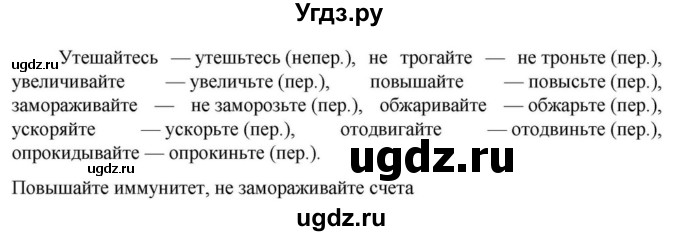 Угдз.ру

ugdz.ru Утешайтесь — утешьтесь (непер.), не трогайте — не троньте (пер.), увеличивайте — увеличьте (пер.), повышайте — повысьте (пер.), замораживайте — не заморозьте (пер.), обжаривайте — обжарьте (пер.), ускоряйте — ускорьте (пер.), отодвигайте — отодвиньте (пер.), опрокидывайте — опрокиньте (пер.).
ugdz.ru
ugdz.ru
Повышайте иммунитет, не замораживайте счета

ugdz.ru